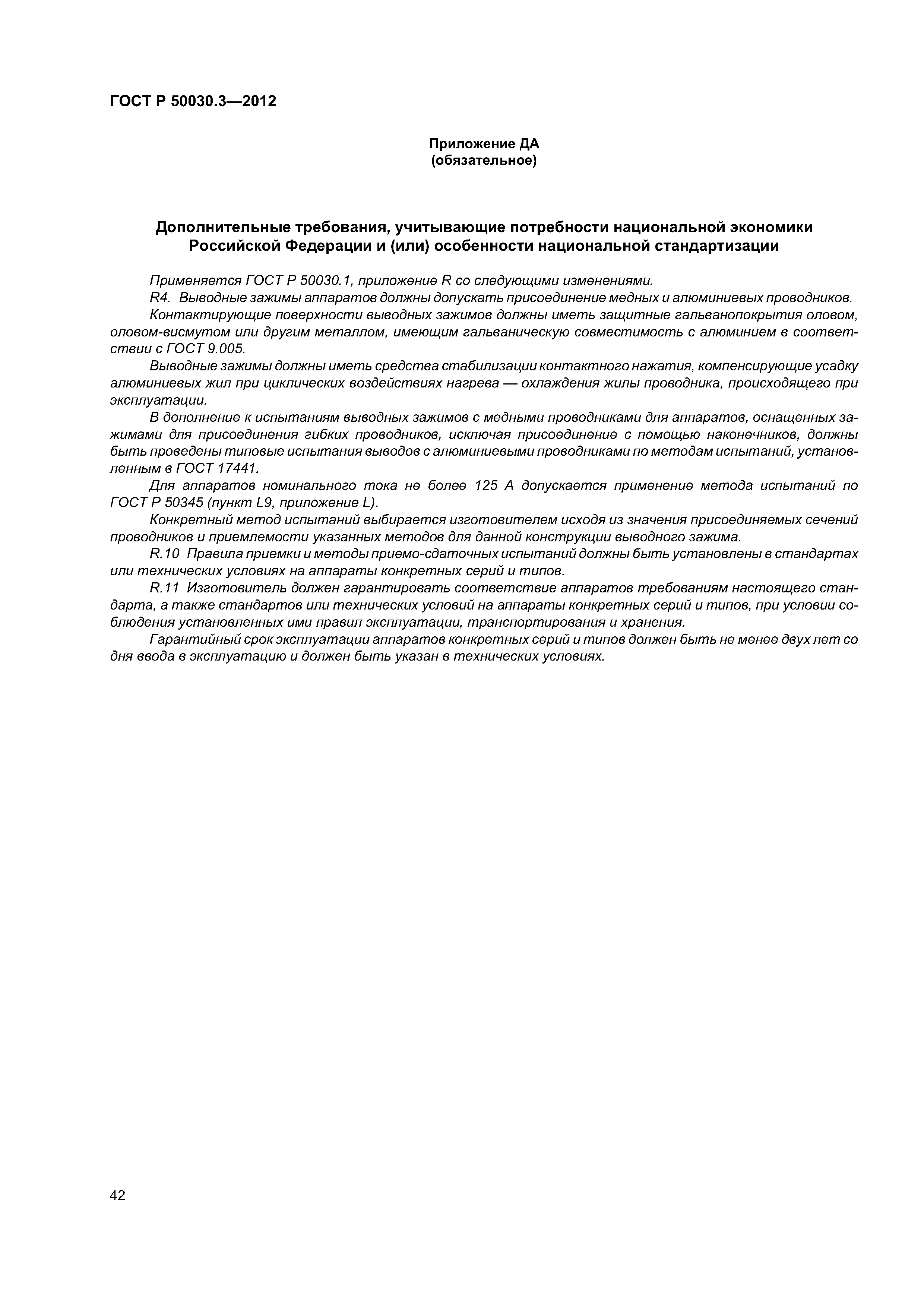 ГОСТ Р 50030.3—2012

Приложение ДА
(обязательное)

Дополнительные требования, учитывающие потребности национальной экономики Российской Федерации и (или) особенности национальной стандартизации

Применяется ГОСТ Р 50030.1, приложение R со следующими изменениями.

R4. Выводные зажимы аппаратов должны допускать присоединение медных и алюминиевых проводников.

Контактирующие поверхности выводных зажимов должны иметь защитные гальванопокрытия оловом, оловом-висмутом или другим металлом, имеющим гальваническую совместимость с алюминием в соответствии с ГОСТ 9.005.

Выводные зажимы должны иметь средства стабилизации контактного нажатия, компенсирующие усадку алюминиевых жил при циклических воздействиях нагрева — охлаждения жилы проводника, происходящего при эксплуатации.

В дополнение к испытаниям выводных зажимов с медными проводниками для аппаратов, оснащенных зажимами для присоединения гибких проводников, исключая присоединение с помощью наконечников, должны быть проведены типовые испытания выводов с алюминиевыми проводниками по методам испытаний, установленным в ГОСТ 17441.

Для аппаратов номинального тока не более 125 А допускается применение метода испытаний по ГОСТ Р 50345 (пункт L9, приложение L).

Конкретный метод испытаний выбирается изготовителем исходя из значения присоединяемых сечений проводников и приемлемости указанных методов для данной конструкции выводного зажима.

R.10 Правила приемки и методы приемо-сдаточных испытаний должны быть установлены в стандартах или технических условиях на аппараты конкретных серий и типов.

R.11 Изготовитель должен гарантировать соответствие аппаратов требованиям настоящего стандарта, а также стандартов или технических условий на аппараты конкретных серий и типов, при условии соблюдения установленных ими правил эксплуатации, транспортирования и хранения.

Гарантийный срок эксплуатации аппаратов конкретных серий и типов должен быть не менее двух лет со дня ввода в эксплуатацию и должен быть указан в технических условиях.

42